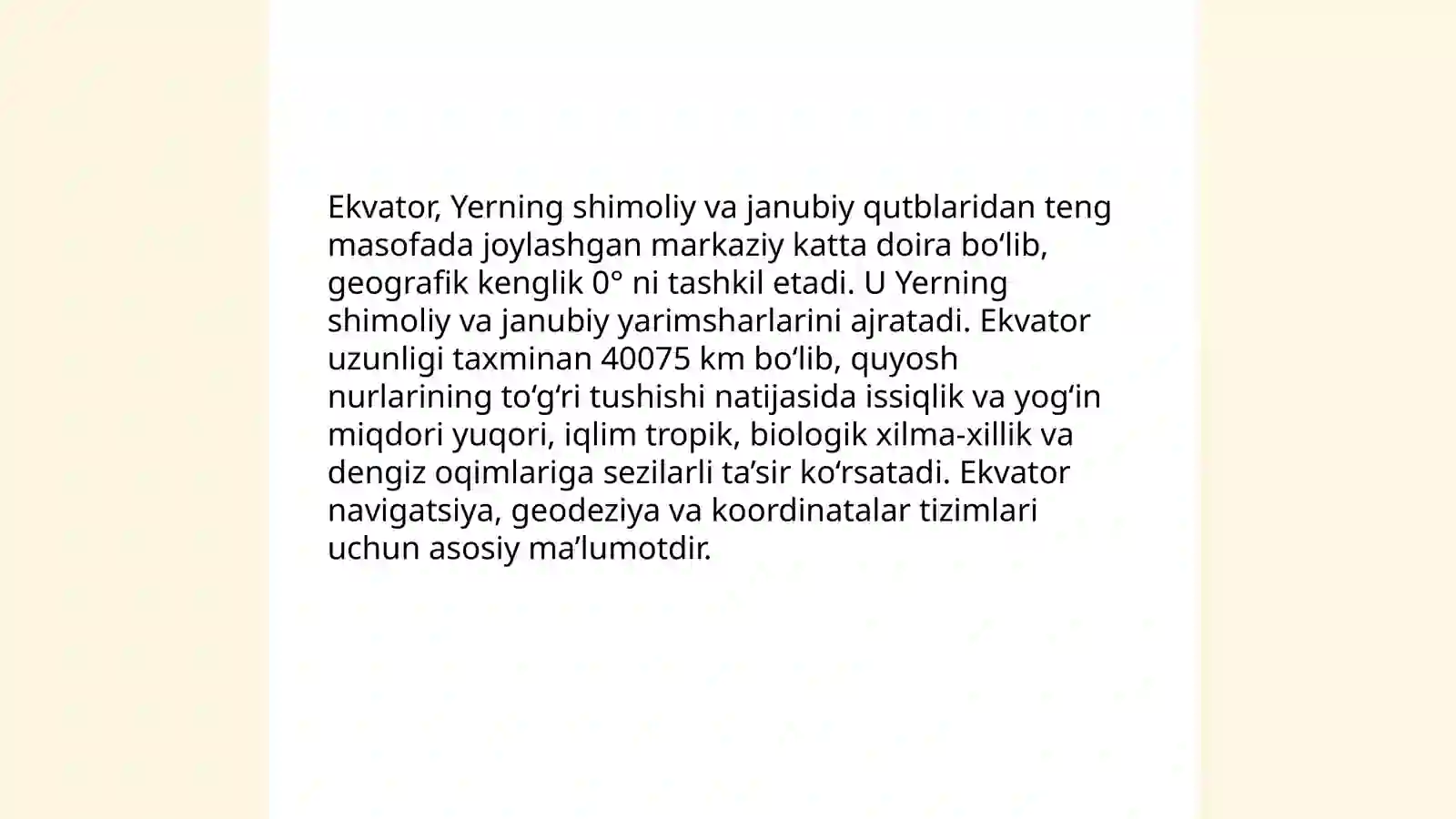 Ekvator, Yerning shimoliy va janubiy qutblaridan teng masofada joylashgan markaziy katta doira bo‘lib, geografik kenglik 0° ni tashkil etadi. U Yerning shimoliy va janubiy yarimsharlarini ajratadi. Ekvator uzunligi taxminan 40075 km bo‘lib, quyosh nurlarining to‘g‘ri tushishi natijasida issiqlik va yog‘in miqdori yuqori, iqlim tropik, biologik xilma-xillik va dengiz oqimlariga sezilarli ta’sir ko‘rsatadi. Ekvator navigatsiya, geodeziya va koordinatalar tizimlari uchun asosiy ma’lumotdir.